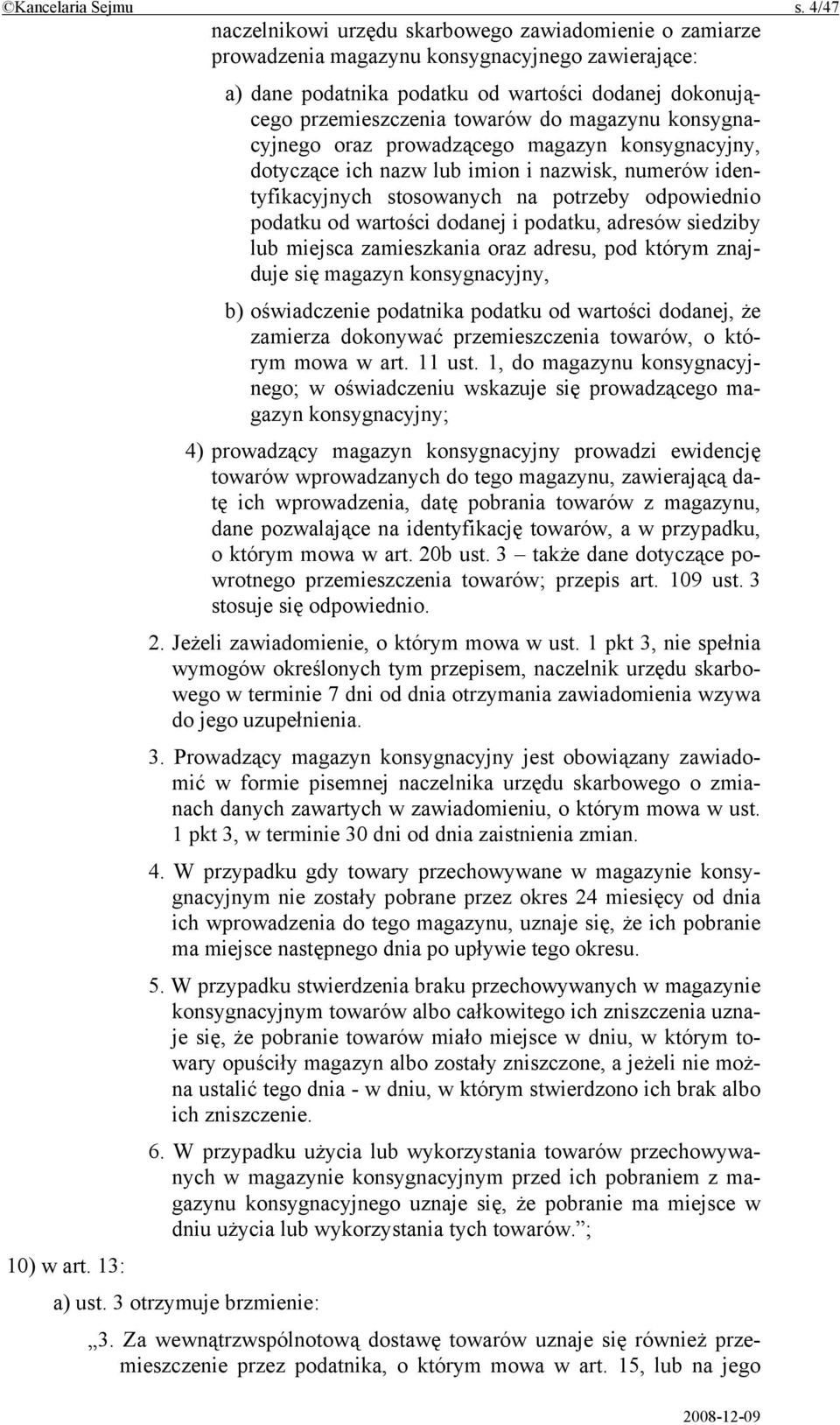 ©Kancelaria Sejmu s. 4/47

naczelnikowi urzędu skarbowego zawiadomienie o zamiarze prowadzenia magazynu konsygnacyjnego zawierające:

a) dane podatnika podatku od wartości dodanej dokonującego przemieszczenia towarów do magazynu konsygnacyjnego oraz prowadzącego magazyn konsygnacyjny, dotyczące ich nazw lub imion i nazwisk, numerów identyfikacyjnych stosowanych na potrzeby odpowiednio podatku od wartości dodanej i podatku, adresów siedziby lub miejsca zamieszkania oraz adresu, pod którym znajduje się magazyn konsygnacyjny,

b) oświadczenie podatnika podatku od wartości dodanej, że zamierza dokonywać przemieszczenia towarów, o którym mowa w art. 11 ust. 1, do magazynu konsygnacyjnego; w oświadczeniu wskazuje się prowadzącego magazyn konsygnacyjny;

4) prowadzący magazyn konsygnacyjny prowadzi ewidencję towarów wprowadzanych do tego magazynu, zawierającą datę ich wprowadzenia, datę pobrania towarów z magazynu, dane pozwalające na identyfikację towarów, a w przypadku, o którym mowa w art. 20b ust. 3 – także dane dotyczące powrotnego przemieszczenia towarów; przepis art. 109 ust. 3 stosuje się odpowiednio.

2. Jeżeli zawiadomienie, o którym mowa w ust. 1 pkt 3, nie spełnia wymogów określonych tym przepisem, naczelnik urzędu skarbowego w terminie 7 dni od dnia otrzymania zawiadomienia wzywa do jego uzupełnienia.

3. Prowadzący magazyn konsygnacyjny jest obowiązany zawiadomić w formie pisemnej naczelnika urzędu skarbowego o zmianach danych zawartych w zawiadomieniu, o którym mowa w ust. 1 pkt 3, w terminie 30 dni od dnia zaistnienia zmian.

4. W przypadku gdy towary przechowywane w magazynie konsygnacyjnym nie zostały pobrane przez okres 24 miesięcy od dnia ich wprowadzenia do tego magazynu, uznaje się, że ich pobranie ma miejsce następnego dnia po upływie tego okresu.

5. W przypadku stwierdzenia braku przechowywanych w magazynie konsygnacyjnym towarów albo całkowitego ich zniszczenia uznaje się, że pobranie towarów miało miejsce w dniu, w którym towary opuściły magazyn albo zostały zniszczone, a jeżeli nie można ustalić tego dnia - w dniu, w którym stwierdzono ich brak albo ich zniszczenie.

6. W przypadku użycia lub wykorzystania towarów przechowywanych w magazynie konsygnacyjnym przed ich pobraniem z magazynu konsygnacyjnego uznaje się, że pobranie ma miejsce w dniu użycia lub wykorzystania tych towarów.”;

10) w art. 13:

a) ust. 3 otrzymuje brzmienie:

„3. Za wewnątrzwspólnotową dostawę towarów uznaje się również przemieszczenie przez podatnika, o którym mowa w art. 15, lub na jego

2008-12-09